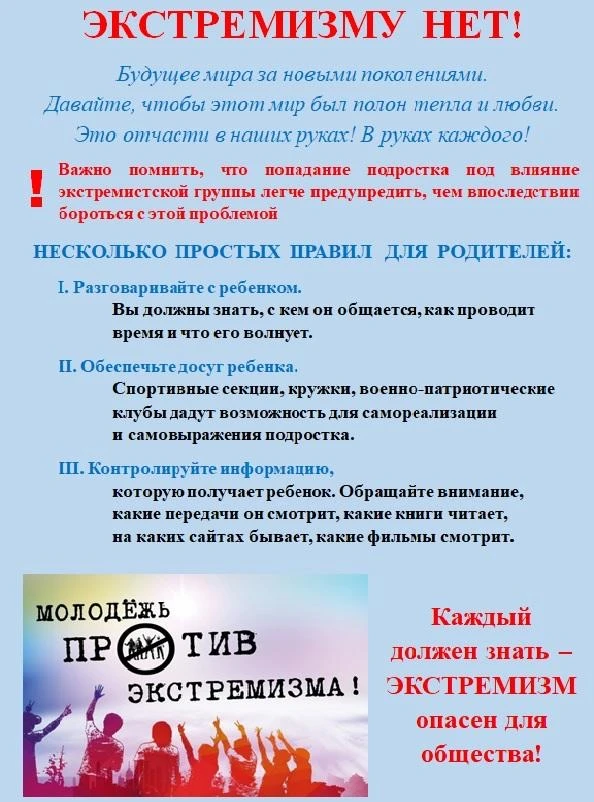 ЭКСТРЕМИЗМУ НЕТ!

Будущее мира за новыми поколениями. Давайте, чтобы этот мир был полон тепла и любви. Это отчасти в наших руках! В руках каждого!

! Важно помнить, что попадание подростка под влияние экстремистской группы легче предупредить, чем впоследствии бороться с этой проблемой

НЕСКОЛЬКО ПРОСТЫХ ПРАВИЛ ДЛЯ РОДИТЕЛЕЙ:

I. Разговаривайте с ребенком.
Вы должны знать, с кем он общается, как проводит время и что его волнует.

II. Обеспечьте досуг ребенка.
Спортивные секции, кружки, военно-патриотические клубы дадут возможность для самореализации и самовыражения подростка.

III. Контролируйте информацию,
которую получает ребенок. Обращайте внимание, какие передачи он смотрит, какие книги читает, на каких сайтах бывает, какие фильмы смотрит.

МОЛОДЁЖЬ ПРОТИВ ЭКСТРЕМИЗМА!

Каждый должен знать – ЭКСТРЕМИЗМ опасен для общества!